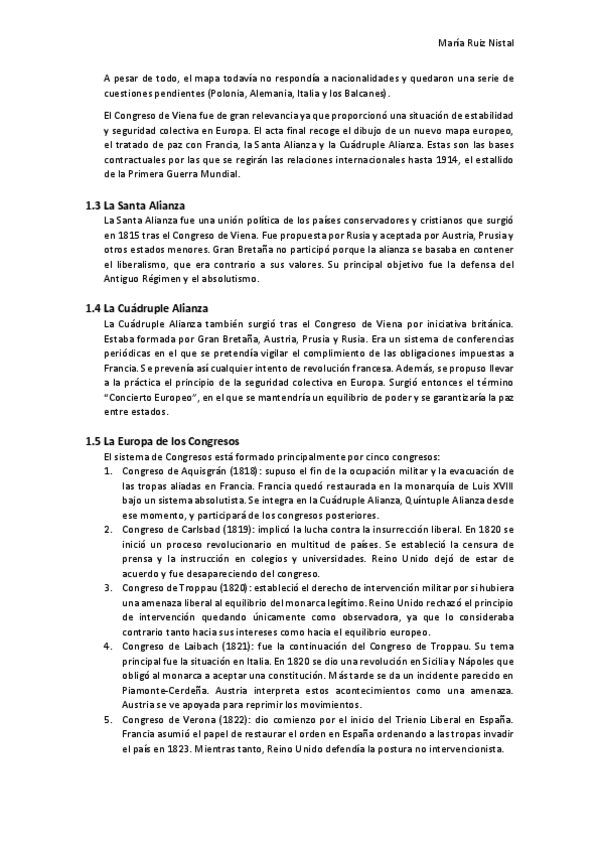 María Ruiz Nistal

A pesar de todo, el mapa todavía no respondía a nacionalidades y quedaron una serie de cuestiones pendientes (Polonia, Alemania, Italia y los Balcanes).

El Congreso de Viena fue de gran relevancia ya que proporcionó una situación de estabilidad y seguridad colectiva en Europa. El acta final recoge el dibujo de un nuevo mapa europeo, el tratado de paz con Francia, la Santa Alianza y la Cuádruple Alianza. Estas son las bases contractuales por las que se regirán las relaciones internacionales hasta 1914, el estallido de la Primera Guerra Mundial.

1.3 La Santa Alianza
La Santa Alianza fue una unión política de los países conservadores y cristianos que surgió en 1815 tras el Congreso de Viena. Fue propuesta por Rusia y aceptada por Austria, Prusia y otros estados menores. Gran Bretaña no participó porque la alianza se basaba en contener el liberalismo, que era contrario a sus valores. Su principal objetivo fue la defensa del Antiguo Régimen y el absolutismo.

1.4 La Cuádruple Alianza
La Cuádruple Alianza también surgió tras el Congreso de Viena por iniciativa británica. Estaba formada por Gran Bretaña, Austria, Prusia y Rusia. Era un sistema de conferencias periódicas en el que se pretendía vigilar el cumplimiento de las obligaciones impuestas a Francia. Se prevenía así cualquier intento de revolución francesa. Además, se propuso llevar a la práctica el principio de la seguridad colectiva en Europa. Surgió entonces el término "Concierto Europeo", en el que se mantendría un equilibrio de poder y se garantizaría la paz entre estados.

1.5 La Europa de los Congresos
El sistema de Congresos está formado principalmente por cinco congresos:
1. Congreso de Aquisgrán (1818): supuso el fin de la ocupación militar y la evacuación de las tropas aliadas en Francia. Francia quedó restaurada en la monarquía de Luis XVIII bajo un sistema absolutista. Se integra en la Cuádruple Alianza, Quíntuple Alianza desde ese momento, y participará de los congresos posteriores.
2. Congreso de Carlsbad (1819): implicó la lucha contra la insurrección liberal. En 1820 se inició un proceso revolucionario en multitud de países. Se estableció la censura de prensa y la instrucción en colegios y universidades. Reino Unido dejó de estar de acuerdo y fue desapareciendo del congreso.
3. Congreso de Troppau (1820): estableció el derecho de intervención militar por si hubiera una amenaza liberal al equilibrio del monarca legítimo. Reino Unido rechazó el principio de intervención quedando únicamente como observadora, ya que lo consideraba contrario tanto hacia sus intereses como hacia el equilibrio europeo.
4. Congreso de Laibach (1821): fue la continuación del Congreso de Troppau. Su tema principal fue la situación en Italia. En 1820 se dio una revolución en Sicilia y Nápoles que obligó al monarca a aceptar una constitución. Más tarde se da un incidente parecido en Piamonte-Cerdeña. Austria interpreta estos acontecimientos como una amenaza. Austria se ve apoyada para reprimir los movimientos.
5. Congreso de Verona (1822): dio comienzo por el inicio del Trienio Liberal en España. Francia asumió el papel de restaurar el orden en España ordenando a las tropas invadir el país en 1823. Mientras tanto, Reino Unido defendía la postura no intervencionista.